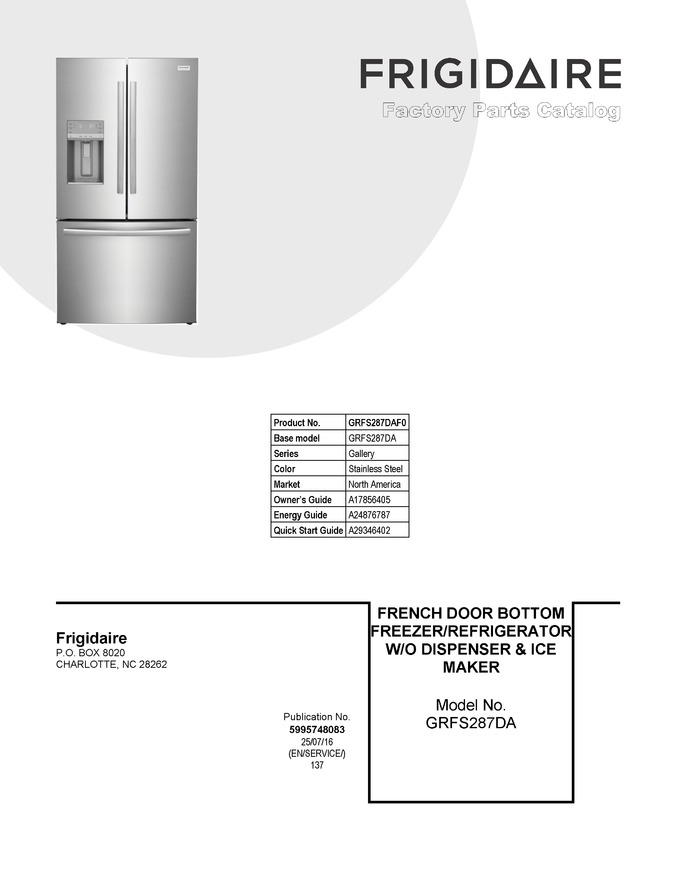 FRIGIDAIRE
Factory Parts Catalog

| Product No. | GRFS287DAF0 |
|---|---|
| Base model | GRFS287DA |
| Series | Gallery |
| Color | Stainless Steel |
| Market | North America |
| Owner's Guide | A17856405 |
| Energy Guide | A24876787 |
| Quick Start Guide | A29346402 |

Frigidaire
P.O. BOX 8020
CHARLOTTE, NC 28262

Publication No.
5995748083
25/07/16
(EN/SERVICE/)
137

FRENCH DOOR BOTTOM FREEZER/REFRIGERATOR W/O DISPENSER & ICE MAKER

Model No.
GRFS287DA